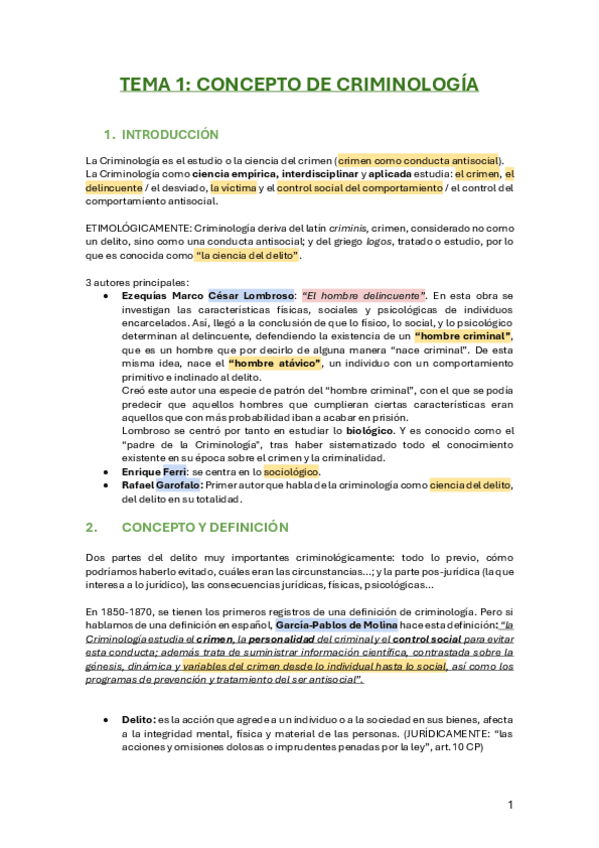 TEMA 1: CONCEPTO DE CRIMINOLOGÍA

1. INTRODUCCIÓN

La Criminología es el estudio o la ciencia del crimen (crimen como conducta antisocial). La Criminología como ciencia empírica, interdisciplinar y aplicada estudia: el crimen, el delincuente / el desviado, la víctima y el control social del comportamiento / el control del comportamiento antisocial.

ETIMOLÓGICAMENTE: Criminología deriva del latín criminis, crimen, considerado no como un delito, sino como una conducta antisocial; y del griego logos, tratado o estudio, por lo que es conocida como "la ciencia del delito".

3 autores principales:

• Ezequías Marco César Lombroso: "El hombre delincuente". En esta obra se investigan las características físicas, sociales y psicológicas de individuos encarcelados. Así, llegó a la conclusión de que lo físico, lo social, y lo psicológico determinan al delincuente, defendiendo la existencia de un "hombre criminal", que es un hombre que por decirlo de alguna manera "nace criminal". De esta misma idea, nace el "hombre atávico", un individuo con un comportamiento primitivo e inclinado al delito.
Creó este autor una especie de patrón del "hombre criminal", con el que se podía predecir que aquellos hombres que cumplieran ciertas características eran aquellos que con más probabilidad iban a acabar en prisión.
Lombroso se centró por tanto en estudiar lo biológico. Y es conocido como el "padre de la Criminología", tras haber sistematizado todo el conocimiento existente en su época sobre el crimen y la criminalidad.
• Enrique Ferri: se centra en lo sociológico.
• Rafael Garofalo: Primer autor que habla de la criminología como ciencia del delito, del delito en su totalidad.

2. CONCEPTO Y DEFINICIÓN

Dos partes del delito muy importantes criminológicamente: todo lo previo, cómo podríamos haberlo evitado, cuáles eran las circunstancias...; y la parte pos-jurídica (la que interesa a lo jurídico), las consecuencias jurídicas, físicas, psicológicas...

En 1850-1870, se tienen los primeros registros de una definición de criminología. Pero si hablamos de una definición en español, García-Pablos de Molina hace esta definición: "la Criminología estudia el crimen, la personalidad del criminal y el control social para evitar esta conducta; además trata de suministrar información científica, contrastada sobre la génesis, dinámica y variables del crimen desde lo individual hasta lo social, así como los programas de prevención y tratamiento del ser antisocial".

• Delito: es la acción que agrede a un individuo o a la sociedad en sus bienes, afecta a la integridad mental, física y material de las personas. (JURÍDICAMENTE: "las acciones y omisiones dolosas o imprudentes penadas por la ley", art. 10 CP)

1